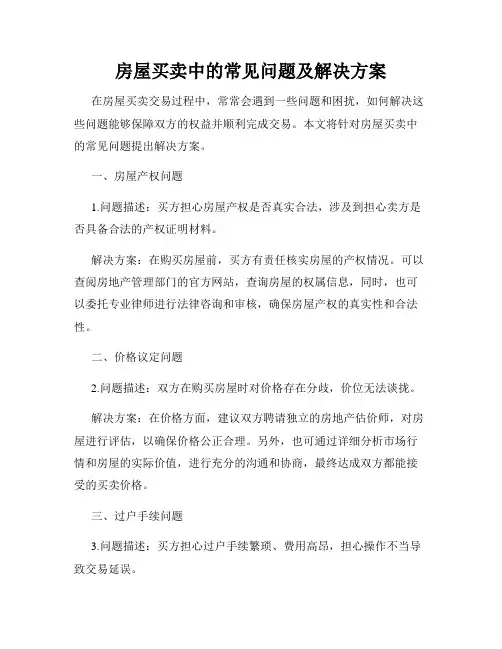 房屋买卖中的常见问题及解决方案

在房屋买卖交易过程中，常常会遇到一些问题和困扰，如何解决这些问题能够保障双方的权益并顺利完成交易。本文将针对房屋买卖中的常见问题提出解决方案。

一、房屋产权问题

1.问题描述：买方担心房屋产权是否真实合法，涉及到担心卖方是否具备合法的产权证明材料。

解决方案：在购买房屋前，买方有责任核实房屋的产权情况。可以查阅房地产管理部门的官方网站，查询房屋的权属信息，同时，也可以委托专业律师进行法律咨询和审核，确保房屋产权的真实性和合法性。

二、价格议定问题

2.问题描述：双方在购买房屋时对价格存在分歧，价位无法谈拢。

解决方案：在价格方面，建议双方聘请独立的房地产估价师，对房屋进行评估，以确保价格公正合理。另外，也可通过详细分析市场行情和房屋的实际价值，进行充分的沟通和协商，最终达成双方都能接受的买卖价格。

三、过户手续问题

3.问题描述：买方担心过户手续繁琐、费用高昂，担心操作不当导致交易延误。